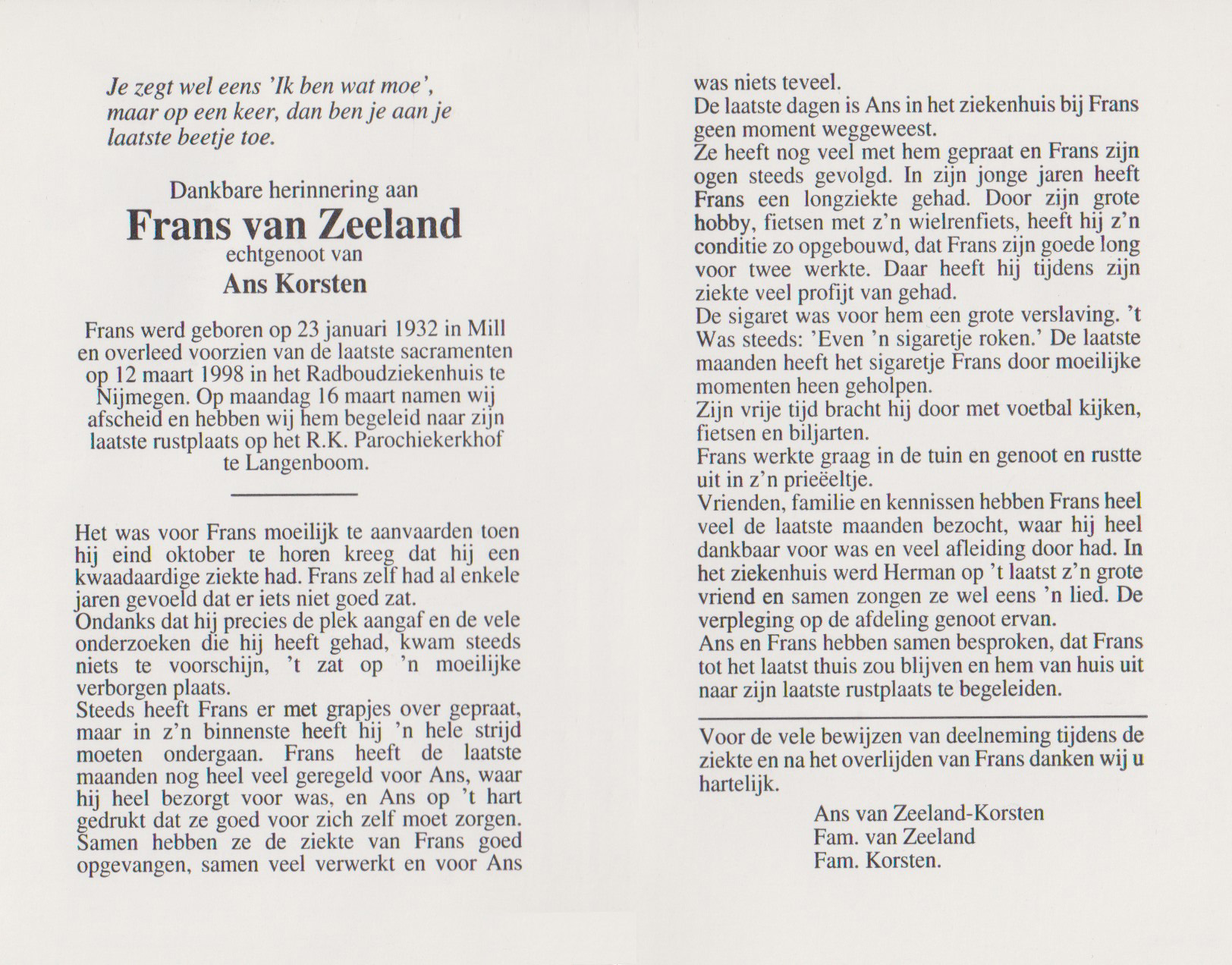 Je zegt wel eens 'Ik ben wat moe', maar op een keer, dan ben je aan je laatste beetje toe.

Dankbare herinnering aan
Frans van Zeeland
echtgenoot van
Ans Korsten

Frans werd geboren op 23 januari 1932 in Mill en overleed voorzien van de laatste sacramenten op 12 maart 1998 in het Radboudziekenhuis te Nijmegen. Op maandag 16 maart namen wij afscheid en hebben wij hem begeleid naar zijn laatste rustplaats op het R.K. Parochiekerkhof te Langenboom.

Het was voor Frans moeilijk te aanvaarden toen hij eind oktober te horen kreeg dat hij een kwaadaardige ziekte had. Frans zelf had al enkele jaren gevoeld dat er iets niet goed zat.
Ondanks dat hij precies de plek aangaf en de vele onderzoeken die hij heeft gehad, kwam steeds niets te voorschijn, 't zat op 'n moeilijke verborgen plaats.
Steeds heeft Frans er met grapjes over gepraat, maar in z'n binnenste heeft hij 'n hele strijd moeten ondergaan. Frans heeft de laatste maanden nog heel veel geregeld voor Ans, waar hij heel bezorgt voor was, en Ans op 't hart gedrukt dat ze goed voor zich zelf moet zorgen. Samen hebben ze de ziekte van Frans goed opgevangen, samen veel verwerkt en voor Ans was niets teveel.
De laatste dagen is Ans in het ziekenhuis bij Frans geen moment weggeweest.
Ze heeft nog veel met hem gepraat en Frans zijn ogen steeds gevolgd. In zijn jonge jaren heeft Frans een longziekte gehad. Door zijn grote hobby, fietsen met z'n wielrenfiets, heeft hij z'n conditie zo opgebouwd, dat Frans zijn goede long voor twee werkte. Daar heeft hij tijdens zijn ziekte veel profijt van gehad.
De sigaret was voor hem een grote verslaving. 't Was steeds: 'Even 'n sigaretje roken.' De laatste maanden heeft het sigaretje Frans door moeilijke momenten heen geholpen.
Zijn vrije tijd bracht hij door met voetbal kijken, fietsen en biljarten.
Frans werkte graag in de tuin en genoot en rustte uit in z'n prieëeltje.
Vrienden, familie en kennissen hebben Frans heel veel de laatste maanden bezocht, waar hij heel dankbaar voor was en veel afleiding door had. In het ziekenhuis werd Herman op 't laatst z'n grote vriend en samen zongen ze wel eens 'n lied. De verpleging op de afdeling genoot ervan.
Ans en Frans hebben samen besproken, dat Frans tot het laatst thuis zou blijven en hem van huis uit naar zijn laatste rustplaats te begeleiden.

Voor de vele bewijzen van deelneming tijdens de ziekte en na het overlijden van Frans danken wij u hartelijk.

Ans van Zeeland-Korsten
Fam. van Zeeland
Fam. Korsten.